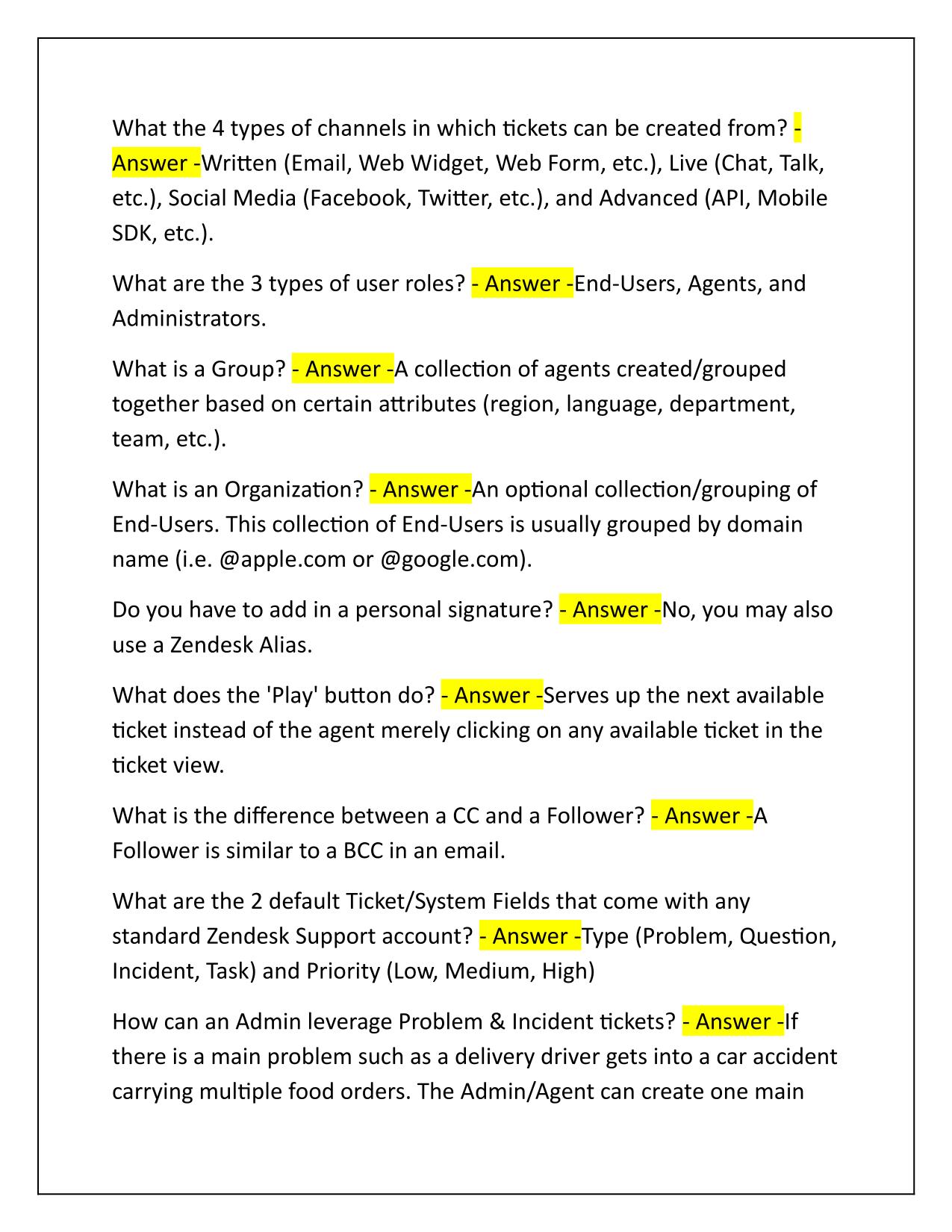 What the 4 types of channels in which tickets can be created from? - Answer -Written (Email, Web Widget, Web Form, etc.), Live (Chat, Talk, etc.), Social Media (Facebook, Twitter, etc.), and Advanced (API, Mobile SDK, etc.).

What are the 3 types of user roles? - Answer -End-Users, Agents, and Administrators.

What is a Group? - Answer -A collection of agents created/grouped together based on certain attributes (region, language, department, team, etc.).

What is an Organization? - Answer -An optional collection/grouping of End-Users. This collection of End-Users is usually grouped by domain name (i.e. @apple.com or @google.com).

Do you have to add in a personal signature? - Answer -No, you may also use a Zendesk Alias.

What does the 'Play' button do? - Answer -Serves up the next available ticket instead of the agent merely clicking on any available ticket in the ticket view.

What is the difference between a CC and a Follower? - Answer -A Follower is similar to a BCC in an email.

What are the 2 default Ticket/System Fields that come with any standard Zendesk Support account? - Answer -Type (Problem, Question, Incident, Task) and Priority (Low, Medium, High)

How can an Admin leverage Problem & Incident tickets? - Answer -If there is a main problem such as a delivery driver gets into a car accident carrying multiple food orders. The Admin/Agent can create one main